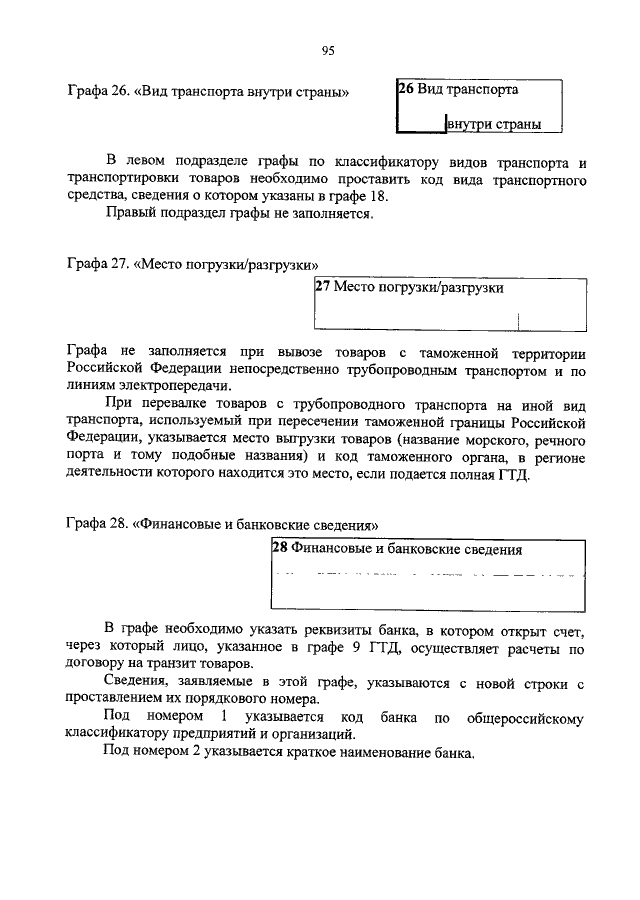 95

Графа 26. «Вид транспорта внутри страны»

26 Вид транспорта внутри страны

В левом подразделе графы по классификатору видов транспорта и транспортировки товаров необходимо проставить код вида транспортного средства, сведения о котором указаны в графе 18.

Правый подраздел графы не заполняется.

Графа 27. «Место погрузки/разгрузки»

27 Место погрузки/разгрузки

Графа не заполняется при вывозе товаров с таможенной территории Российской Федерации непосредственно трубопроводным транспортом и по линиям электропередачи.

При перевалке товаров с трубопроводного транспорта на иной вид транспорта, используемый при пересечении таможенной границы Российской Федерации, указывается место выгрузки товаров (название морского, речного порта и тому подобные названия) и код таможенного органа, в регионе деятельности которого находится это место, если подается полная ГТД.

Графа 28. «Финансовые и банковские сведения»

28 Финансовые и банковские сведения

В графе необходимо указать реквизиты банка, в котором открыт счет, через который лицо, указанное в графе 9 ГТД, осуществляет расчеты по договору на транзит товаров.

Сведения, заявляемые в этой графе, указываются с новой строки с проставлением их порядкового номера.

Под номером 1 указывается код банка по общероссийскому классификатору предприятий и организаций.

Под номером 2 указывается краткое наименование банка.